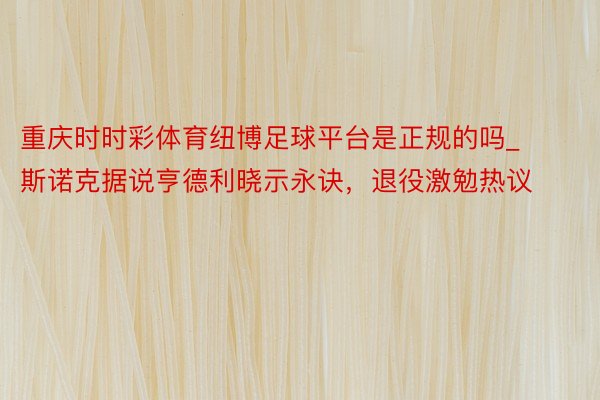 重庆时时彩体育纽博足球平台是正规的吗_斯诺克据说亨德利晓示永诀，退役激勉热议